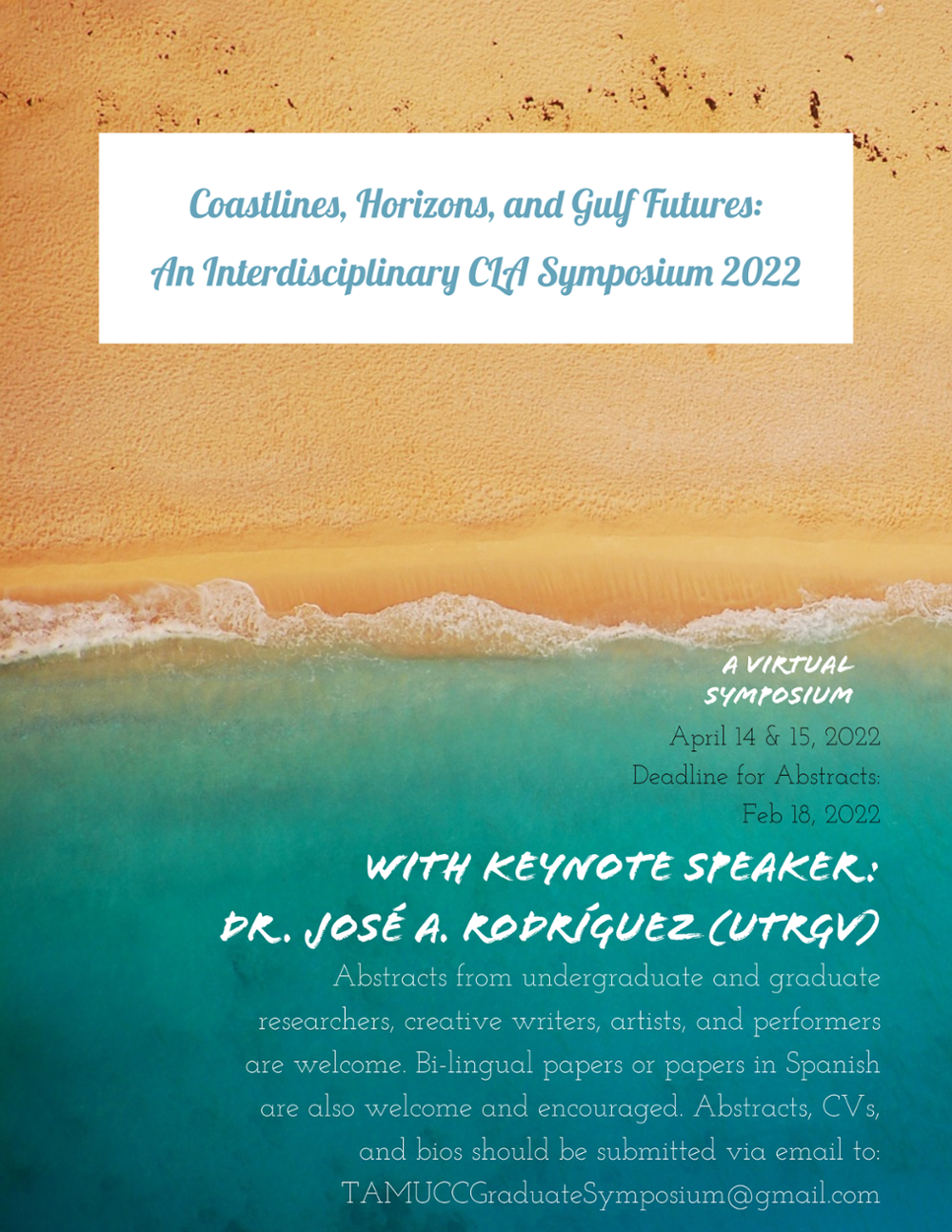 Coastlines, Horizons, and Gulf Futures:
An Interdisciplinary CLA Symposium 2022

A VIRTUAL SYMPOSIUM
April 14 & 15, 2022
Deadline for Abstracts:
Feb 18, 2022

WITH KEYNOTE SPEAKER:
DR. JOSÉ A. RODRÍGUEZ (UTRGV)

Abstracts from undergraduate and graduate researchers, creative writers, artists, and performers are welcome. Bi-lingual papers or papers in Spanish are also welcome and encouraged. Abstracts, CVs, and bios should be submitted via email to:
TAMUCCGraduateSymposium@gmail.com